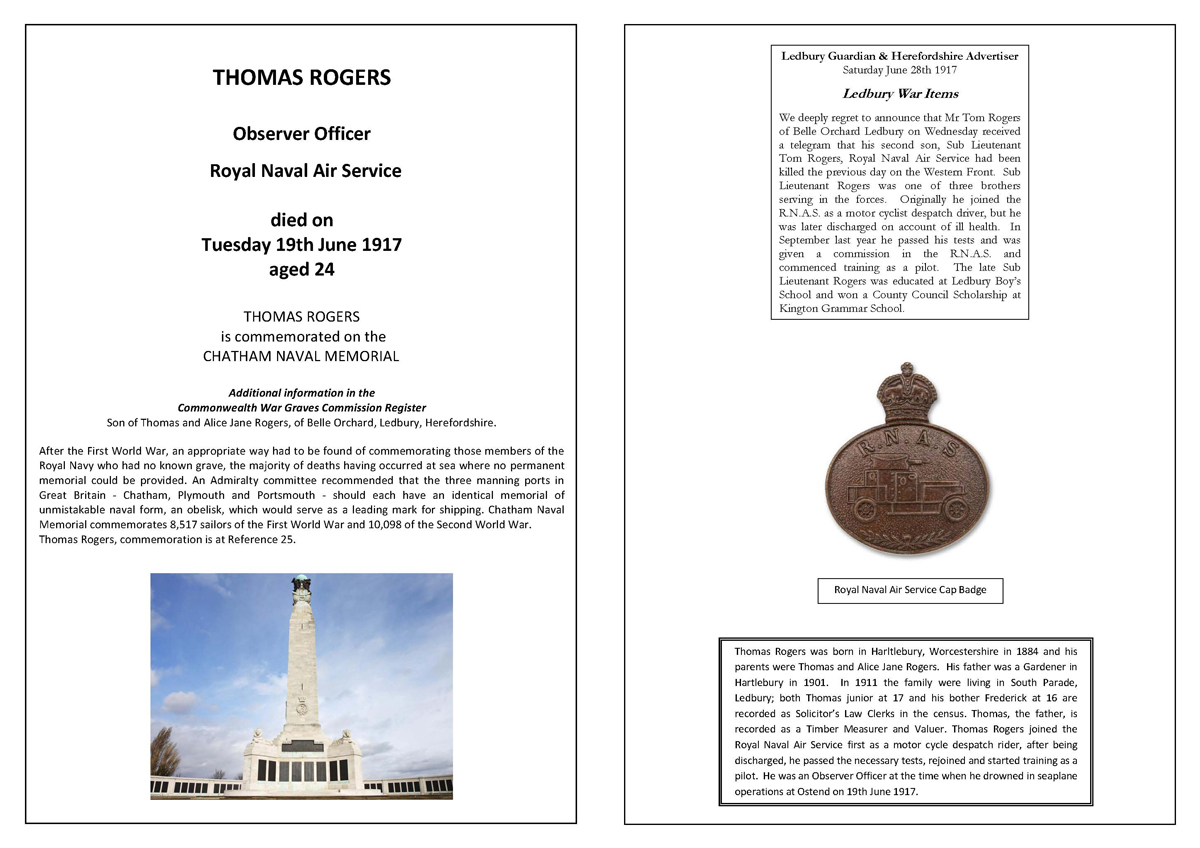 THOMAS ROGERS

Observer Officer

Royal Naval Air Service

died on
Tuesday 19th June 1917
aged 24

THOMAS ROGERS
is commemorated on the
CHATHAM NAVAL MEMORIAL

Additional information in the
Commonwealth War Graves Commission Register
Son of Thomas and Alice Jane Rogers, of Belle Orchard, Ledbury, Herefordshire.

After the First World War, an appropriate way had to be found of commemorating those members of the Royal Navy who had no known grave, the majority of deaths having occurred at sea where no permanent memorial could be provided. An Admiralty committee recommended that the three manning ports in Great Britain - Chatham, Plymouth and Portsmouth - should each have an identical memorial of unmistakable naval form, an obelisk, which would serve as a leading mark for shipping. Chatham Naval Memorial commemorates 8,517 sailors of the First World War and 10,098 of the Second World War. Thomas Rogers, commemoration is at Reference 25.

Ledbury Guardian & Herefordshire Advertiser
Saturday June 28th 1917

Ledbury War Items

We deeply regret to announce that Mr Tom Rogers of Belle Orchard Ledbury on Wednesday received a telegram that his second son, Sub Lieutenant Tom Rogers, Royal Naval Air Service had been killed the previous day on the Western Front. Sub Lieutenant Rogers was one of three brothers serving in the forces. Originally he joined the R.N.A.S. as a motor cyclist despatch driver, but he was later discharged on account of ill health. In September last year he passed his tests and was given a commission in the R.N.A.S. and commenced training as a pilot. The late Sub Lieutenant Rogers was educated at Ledbury Boy's School and won a County Council Scholarship at Kington Grammar School.

R.N.A.S

Royal Naval Air Service Cap Badge

Thomas Rogers was born in Harltlebury, Worcestershire in 1884 and his parents were Thomas and Alice Jane Rogers. His father was a Gardener in Hartlebury in 1901. In 1911 the family were living in South Parade, Ledbury; both Thomas junior at 17 and his bother Frederick at 16 are recorded as Solicitor's Law Clerks in the census. Thomas, the father, is recorded as a Timber Measurer and Valuer. Thomas Rogers joined the Royal Naval Air Service first as a motor cycle despatch rider, after being discharged, he passed the necessary tests, rejoined and started training as a pilot. He was an Observer Officer at the time when he drowned in seaplane operations at Ostend on 19th June 1917.